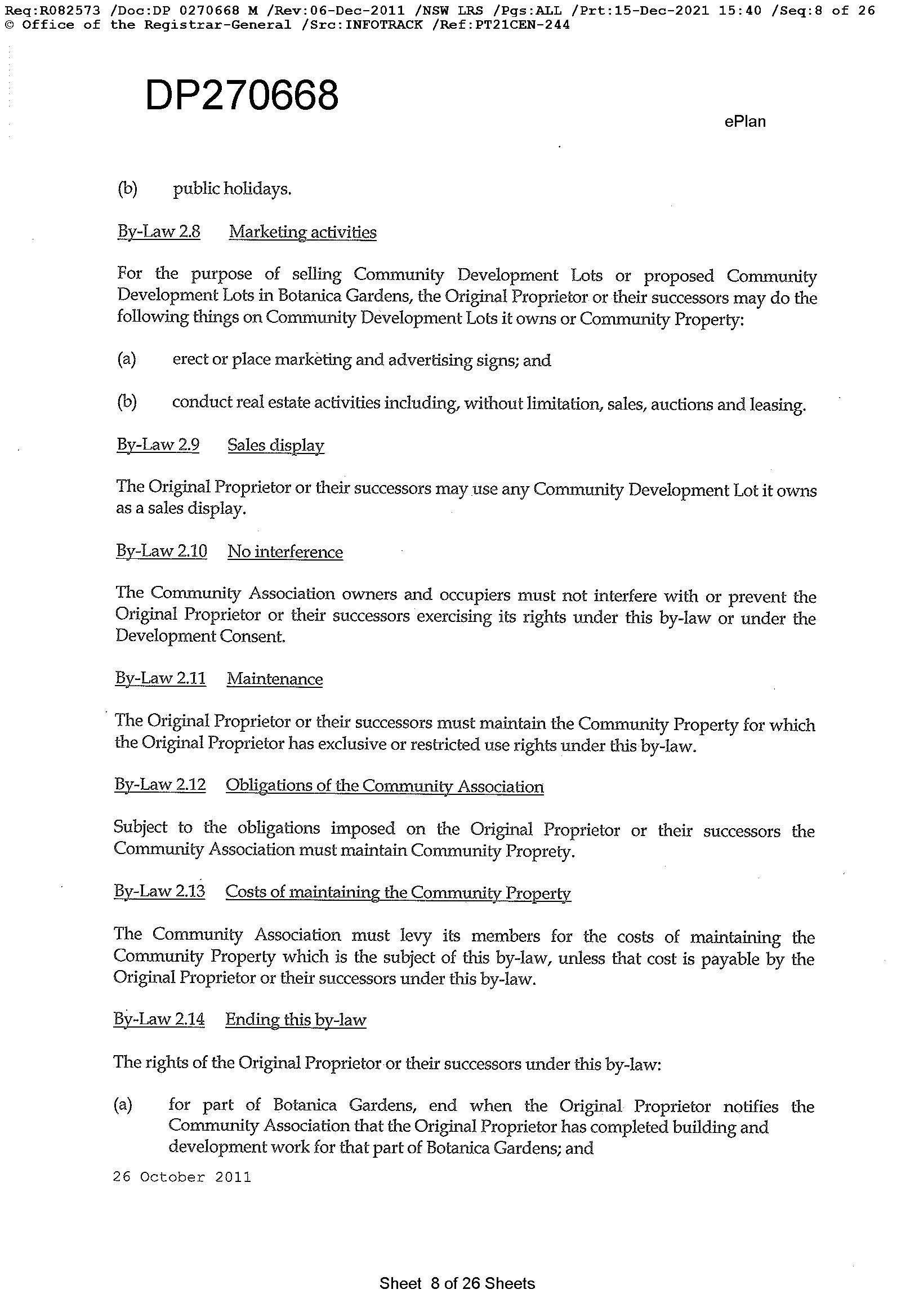 Req:R082573 /Doc:DP 0270668 M /Rev:06-Dec-2011 /NSW LRS /Pgs:ALL /Prt:15-Dec-2021 15:40 /Seq:8 of 26
© Office of the Registrar-General /Src:INFOTRACK /Ref:PT21CEN-244

DP270668

ePlan

(b) public holidays.

By-Law 2.8 Marketing activities

For the purpose of selling Community Development Lots or proposed Community Development Lots in Botanica Gardens, the Original Proprietor or their successors may do the following things on Community Development Lots it owns or Community Property:

(a) erect or place marketing and advertising signs; and

(b) conduct real estate activities including, without limitation, sales, auctions and leasing.

By-Law 2.9 Sales display

The Original Proprietor or their successors may use any Community Development Lot it owns as a sales display.

By-Law 2.10 No interference

The Community Association owners and occupiers must not interfere with or prevent the Original Proprietor or their successors exercising its rights under this by-law or under the Development Consent.

By-Law 2.11 Maintenance

The Original Proprietor or their successors must maintain the Community Property for which the Original Proprietor has exclusive or restricted use rights under this by-law.

By-Law 2.12 Obligations of the Community Association

Subject to the obligations imposed on the Original Proprietor or their successors the Community Association must maintain Community Proprety.

By-Law 2.13 Costs of maintaining the Community Property

The Community Association must levy its members for the costs of maintaining the Community Property which is the subject of this by-law, unless that cost is payable by the Original Proprietor or their successors under this by-law.

By-Law 2.14 Ending this by-law

The rights of the Original Proprietor or their successors under this by-law:

(a) for part of Botanica Gardens, end when the Original Proprietor notifies the Community Association that the Original Proprietor has completed building and development work for that part of Botanica Gardens; and

26 October 2011

Sheet 8 of 26 Sheets